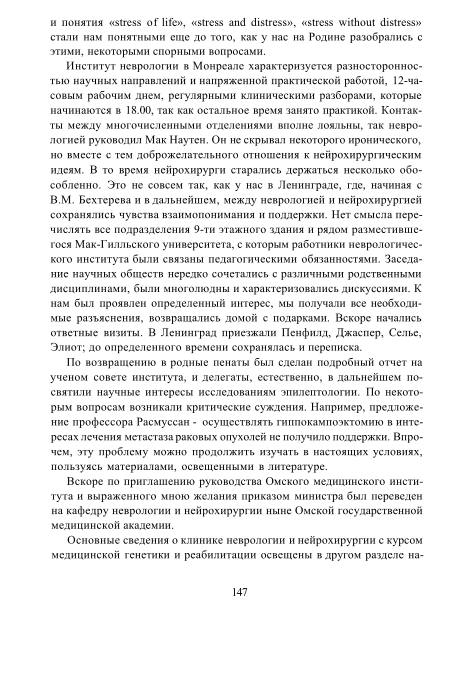 и понятия «stress of life», «stress and distress», «stress without distress» стали нам понятными еще до того, как у нас на Родине разобрались с этими, некоторыми спорными вопросами.

Институт неврологии в Монреале характеризуется разносторонностью научных направлений и напряженной практической работой, 12-часовым рабочим днем, регулярными клиническими разборами, которые начинаются в 18.00, так как остальное время занято практикой. Контакты между многочисленными отделениями вполне лояльны, так неврологией руководил Мак Наутен. Он не скрывал некоторого иронического, но вместе с тем доброжелательного отношения к нейрохирургическим идеям. В то время нейрохирурги старались держаться несколько обособленно. Это не совсем так, как у нас в Ленинграде, где, начиная с В.М. Бехтерева и в дальнейшем, между неврологией и нейрохирургией сохранялись чувства взаимопонимания и поддержки. Нет смысла перечислять все подразделения 9-ти этажного здания и рядом разместившегося Мак-Гилльского университета, с которым работники неврологического института были связаны педагогическими обязанностями. Заседание научных обществ нередко сочетались с различными родственными дисциплинами, были многолюдны и характеризовались дискуссиями. К нам был проявлен определенный интерес, мы получали все необходимые разъяснения, возвращались домой с подарками. Вскоре начались ответные визиты. В Ленинград приезжали Пенфилд, Джаспер, Селье, Элиот; до определенного времени сохранялась и переписка.

По возвращению в родные пенаты был сделан подробный отчет на ученом совете института, и делегаты, естественно, в дальнейшем посвятили научные интересы исследованиям эпилептологии. По некоторым вопросам возникали критические суждения. Например, предложение профессора Расмуссан - осуществлять гиппокампоэктомию в интересах лечения метастаза раковых опухолей не получило поддержки. Впрочем, эту проблему можно продолжить изучать в настоящих условиях, пользуясь материалами, освещенными в литературе.

Вскоре по приглашению руководства Омского медицинского института и выраженного мною желания приказом министра был переведен на кафедру неврологии и нейрохирургии ныне Омской государственной медицинской академии.

Основные сведения о клинике неврологии и нейрохирургии с курсом медицинской генетики и реабилитации освещены в другом разделе на-

147